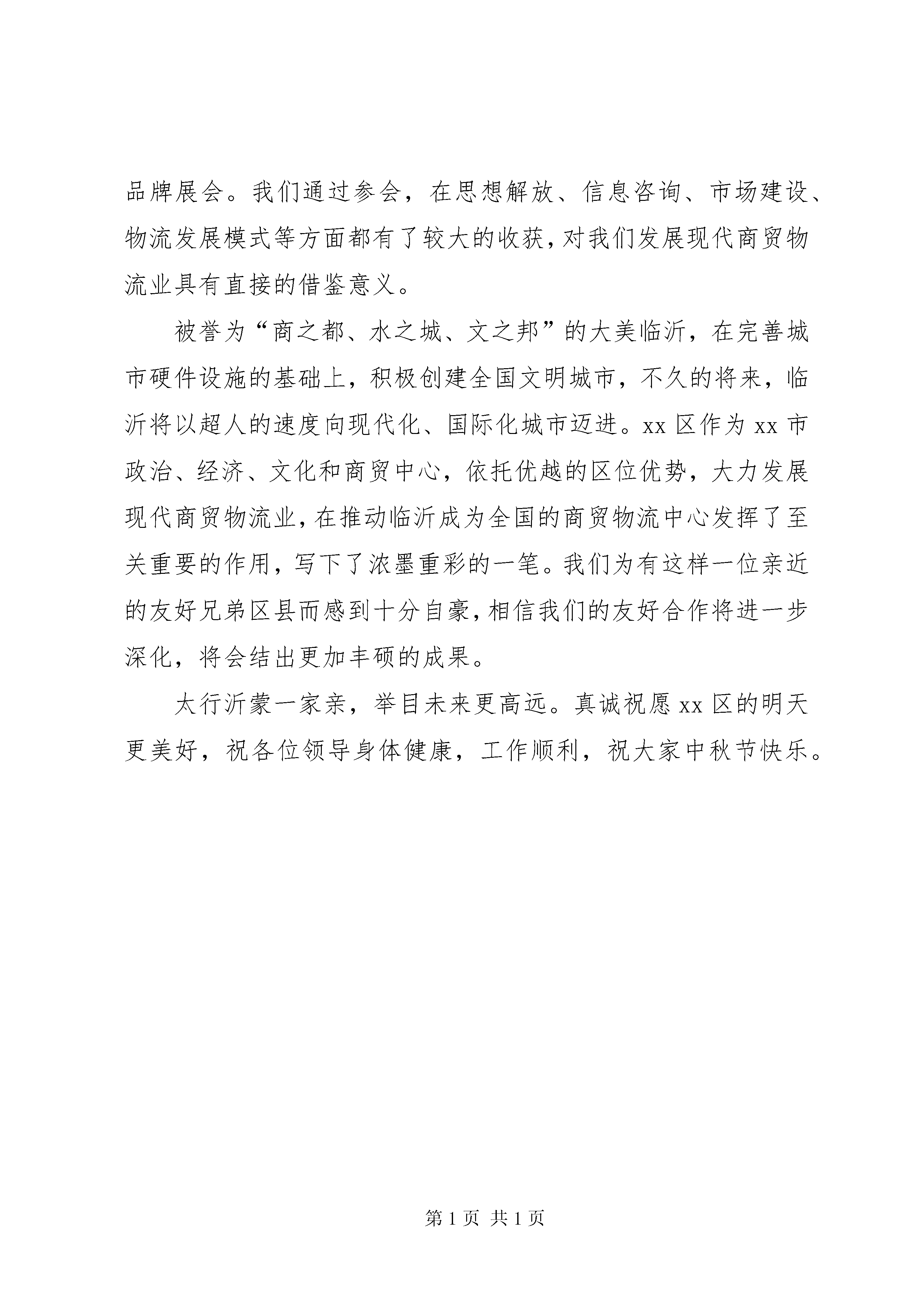 品牌展会。我们通过参会，在思想解放、信息咨询、市场建设、物流发展模式等方面都有了较大的收获，对我们发展现代商贸物流业具有直接的借鉴意义。

被誉为“商之都、水之城、文之邦”的大美临沂，在完善城市硬件设施的基础上，积极创建全国文明城市，不久的将来，临沂将以超人的速度向现代化、国际化城市迈进。xx 区作为 xx 市政治、经济、文化和商贸中心，依托优越的区位优势，大力发展现代商贸物流业，在推动临沂成为全国的商贸物流中心发挥了至关重要的作用，写下了浓墨重彩的一笔。我们为有这样一位亲近的友好兄弟区县而感到十分自豪，相信我们的友好合作将进一步深化，将会结出更加丰硕的成果。

太行沂蒙一家亲，举目未来更高远。真诚祝愿 xx 区的明天更美好，祝各位领导身体健康，工作顺利，祝大家中秋节快乐。

第 1 页 共 1 页